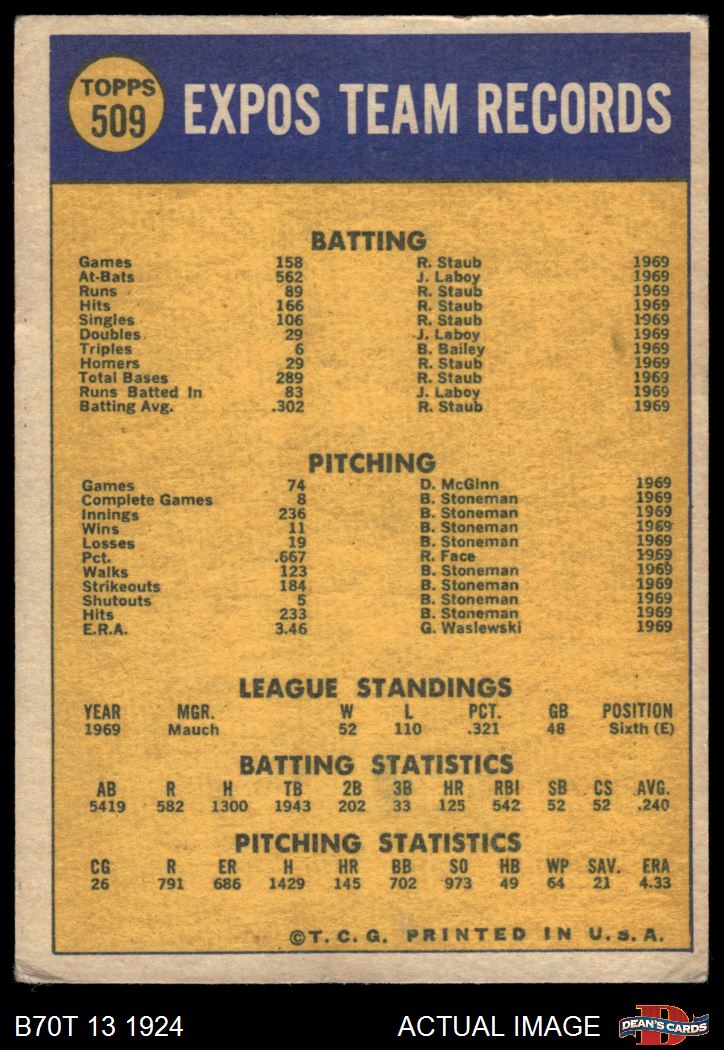 TOPPS 509

EXPOS TEAM RECORDS

BATTING

| | | | |
|---|---|---|---|
| Games | 158 | R. Staub | 1969 |
| At-Bats | 562 | J. Laboy | 1969 |
| Runs | 89 | R. Staub | 1969 |
| Hits | 166 | R. Staub | 1969 |
| Singles | 106 | R. Staub | 1969 |
| Doubles | 29 | J. Laboy | 1969 |
| Triples | 6 | B. Bailey | 1969 |
| Homers | 29 | R. Staub | 1969 |
| Total Bases | 289 | R. Staub | 1969 |
| Runs Batted In | 83 | J. Laboy | 1969 |
| Batting Avg. | .302 | R. Staub | 1969 |

PITCHING

| | | | |
|---|---|---|---|
| Games | 74 | D. McGinn | 1969 |
| Complete Games | 8 | B. Stoneman | 1969 |
| Innings | 236 | B. Stoneman | 1969 |
| Wins | 11 | B. Stoneman | 1969 |
| Losses | 19 | B. Stoneman | 1969 |
| Pct. | .667 | R. Face | 1969 |
| Walks | 123 | B. Stoneman | 1969 |
| Strikeouts | 184 | B. Stoneman | 1969 |
| Shutouts | 5 | B. Stoneman | 1969 |
| Hits | 233 | B. Stoneman | 1969 |
| E.R.A. | 3.46 | G. Waslewski | 1969 |

LEAGUE STANDINGS

| YEAR | MGR. | W | L | PCT. | GB | POSITION |
|---|---|---|---|---|---|---|
| 1969 | Mauch | 52 | 110 | .321 | 48 | Sixth (E) |

BATTING STATISTICS

| AB | R | H | TB | 2B | 3B | HR | RBI | SB | CS | AVG. |
|---|---|---|---|---|---|---|---|---|---|---|
| 5419 | 582 | 1300 | 1943 | 202 | 33 | 125 | 542 | 52 | 52 | .240 |

PITCHING STATISTICS

| CG | R | ER | H | HR | BB | SO | HB | WP | SAV. | ERA |
|---|---|---|---|---|---|---|---|---|---|---|
| 26 | 791 | 686 | 1429 | 145 | 702 | 973 | 49 | 64 | 21 | 4.33 |

©T. C. G. PRINTED IN U.S.A.

B70T 13 1924
ACTUAL IMAGE
DEAN'S CARDS